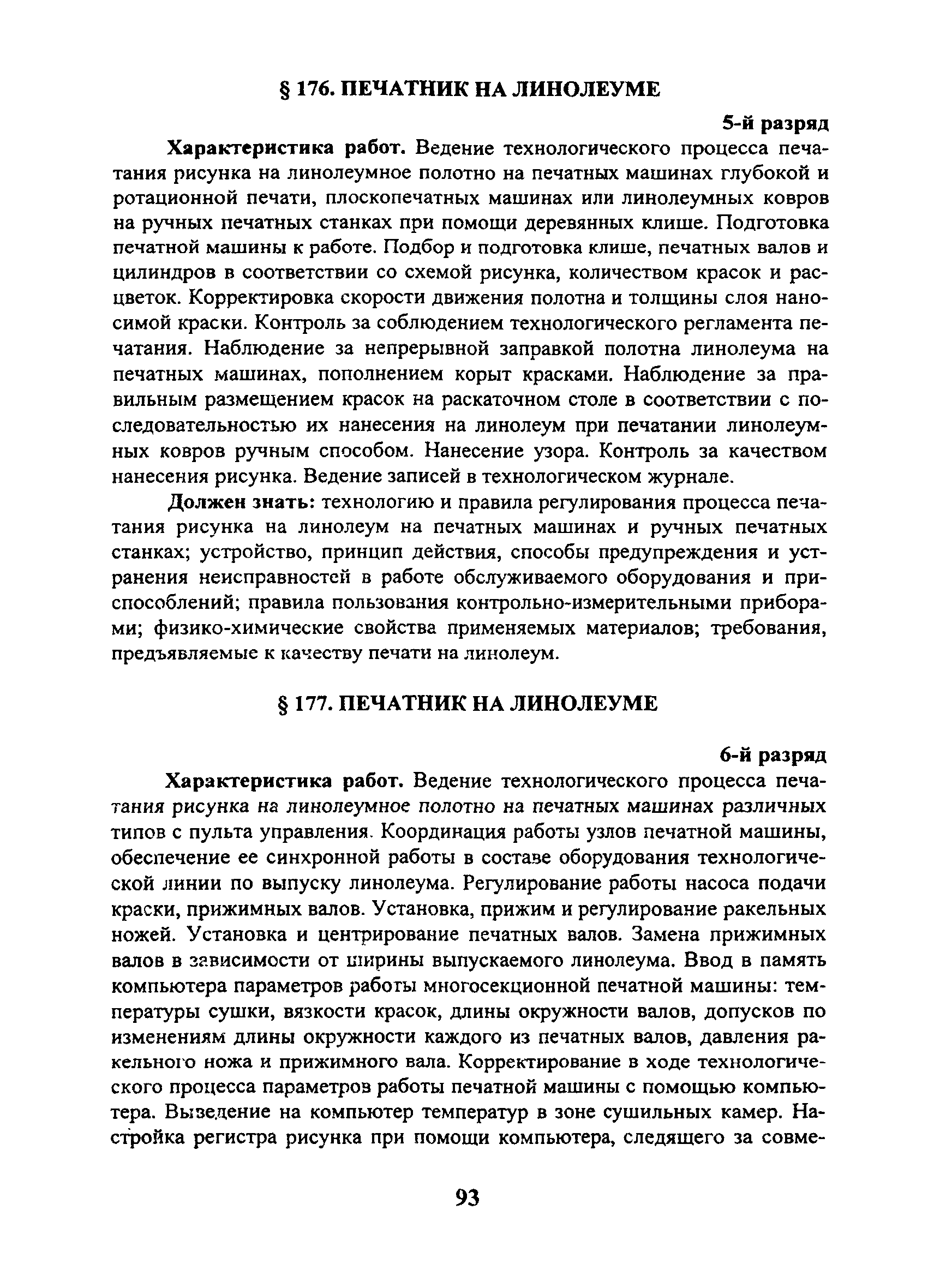 § 176. ПЕЧАТНИК НА ЛИНОЛЕУМЕ

5-й разряд

Характеристика работ. Ведение технологического процесса печатания рисунка на линолеумное полотно на печатных машинах глубокой и ротационной печати, плоскопечатных машинах или линолеумных ковров на ручных печатных станках при помощи деревянных клише. Подготовка печатной машины к работе. Подбор и подготовка клише, печатных валов и цилиндров в соответствии со схемой рисунка, количеством красок и расцветок. Корректировка скорости движения полотна и толщины слоя наносимой краски. Контроль за соблюдением технологического регламента печатания. Наблюдение за непрерывной заправкой полотна линолеума на печатных машинах, пополнением корыт красками. Наблюдение за правильным размещением красок на раскаточном столе в соответствии с последовательностью их нанесения на линолеум при печатании линолеумных ковров ручным способом. Нанесение узора. Контроль за качеством нанесения рисунка. Ведение записей в технологическом журнале.

Должен знать: технологию и правила регулирования процесса печатания рисунка на линолеум на печатных машинах и ручных печатных станках; устройство, принцип действия, способы предупреждения и устранения неисправностей в работе обслуживаемого оборудования и приспособлений; правила пользования контрольно-измерительными приборами; физико-химические свойства применяемых материалов; требования, предъявляемые к качеству печати на линолеум.

§ 177. ПЕЧАТНИК НА ЛИНОЛЕУМЕ

6-й разряд

Характеристика работ. Ведение технологического процесса печатания рисунка на линолеумное полотно на печатных машинах различных типов с пульта управления. Координация работы узлов печатной машины, обеспечение ее синхронной работы в составе оборудования технологической линии по выпуску линолеума. Регулирование работы насоса подачи краски, прижимных валов. Установка, прижим и регулирование ракельных ножей. Установка и центрирование печатных валов. Замена прижимных валов в зависимости от ширины выпускаемого линолеума. Ввод в память компьютера параметров работы многосекционной печатной машины: температуры сушки, вязкости красок, длины окружности валов, допусков по изменениям длины окружности каждого из печатных валов, давления ракельного ножа и прижимного вала. Корректирование в ходе технологического процесса параметров работы печатной машины с помощью компьютера. Выведение на компьютер температур в зоне сушильных камер. Настройка регистра рисунка при помощи компьютера, следящего за совме-

93